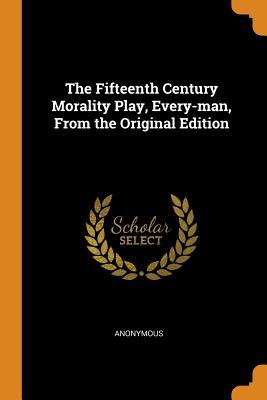 The Fifteenth Century Morality Play, Every-man, From the Original Edition

Scholar
SELECT

ANONYMOUS